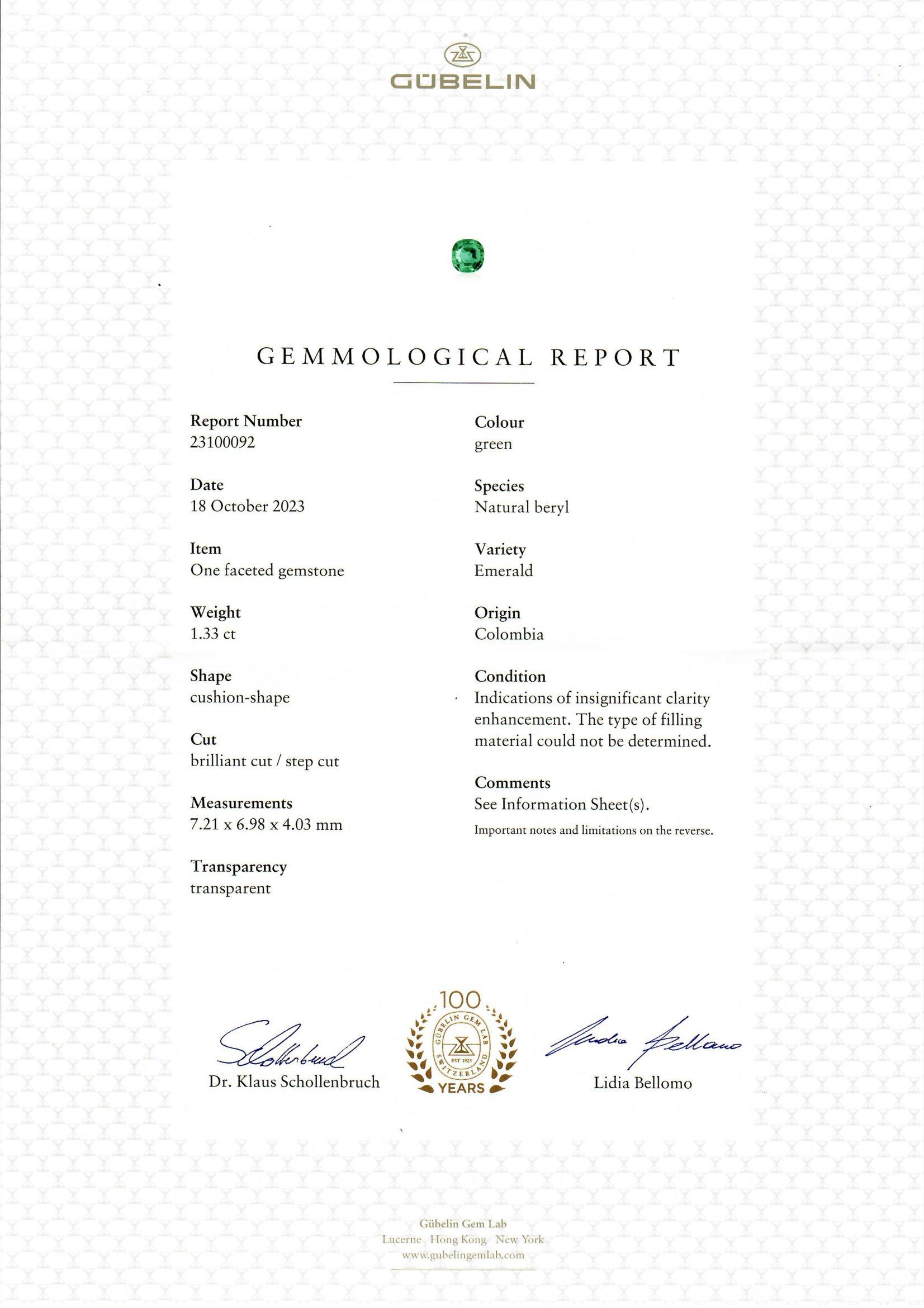 GÜBELIN

GEMMOLOGICAL REPORT

Report Number
23100092

Date
18 October 2023

Item
One faceted gemstone

Weight
1.33 ct

Shape
cushion-shape

Cut
brilliant cut / step cut

Measurements
7.21 x 6.98 x 4.03 mm

Transparency
transparent

Colour
green

Species
Natural beryl

Variety
Emerald

Origin
Colombia

Condition
Indications of insignificant clarity enhancement. The type of filling material could not be determined.

Comments
See Information Sheet(s).

Important notes and limitations on the reverse.

Dr. Klaus Schollenbruch

100
GÜBELIN GEM LAB
EST 1923
SWITZERLAND
YEARS

Lidia Bellomo

Gübelin Gem Lab
Lucerne Hong Kong New York
www.gubelingemlab.com